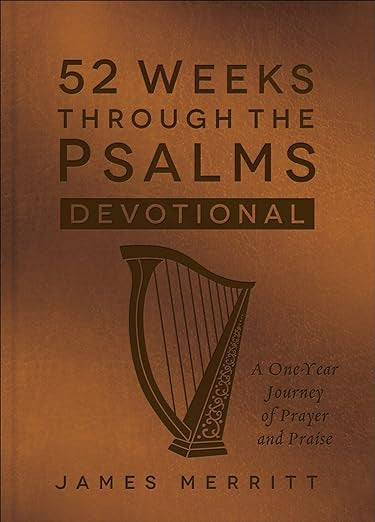 52 WEEKS THROUGH THE PSALMS

DEVOTIONAL

A One-Year Journey of Prayer and Praise

JAMES MERRITT